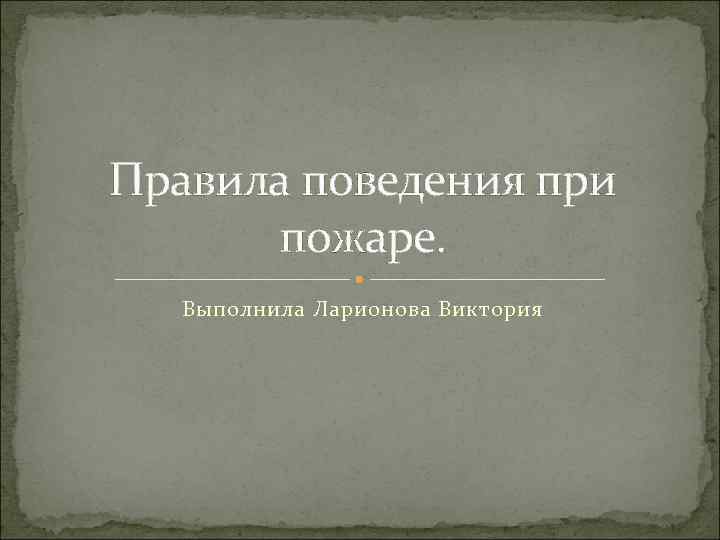 Правила поведения при пожаре.

Выполнила Ларионова Виктория